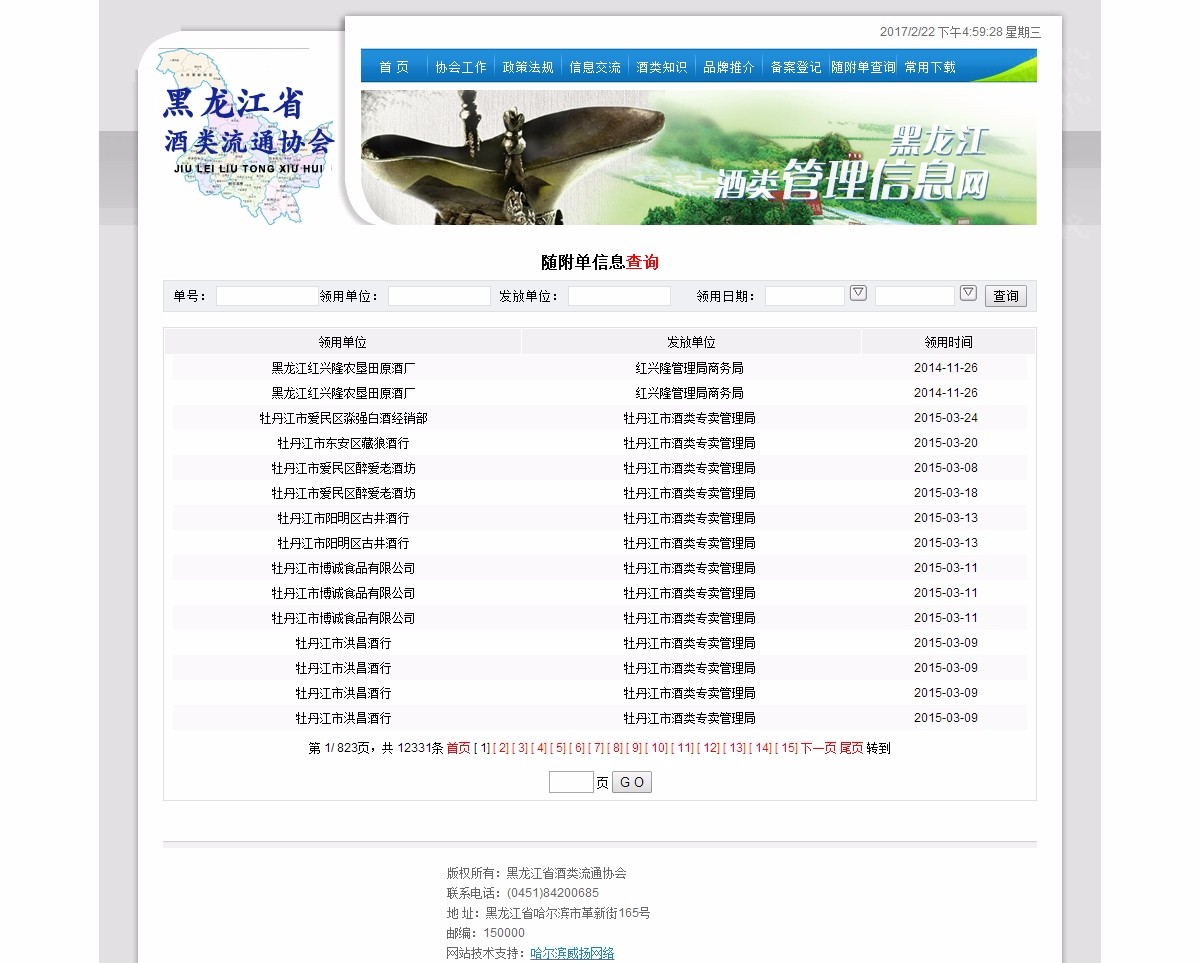 2017/2/22 下午4:59:28 星期三

黑龙江省
酒类流通协会
JIU LEI LIU TONG XIU HUI

首 页 | 协会工作 | 政策法规 | 信息交流 | 酒类知识 | 品牌推介 | 备案登记 | 随附单查询 | 常用下载

黑龙江
酒类管理信息网

随附单信息查询

单号： 领用单位： 发放单位： 领用日期： 查询

| 领用单位 | 发放单位 | 领用时间 |
|---|---|---|
| 黑龙江红兴隆农垦田原酒厂 | 红兴隆管理局商务局 | 2014-11-26 |
| 黑龙江红兴隆农垦田原酒厂 | 红兴隆管理局商务局 | 2014-11-26 |
| 牡丹江市爱民区淼强白酒经销部 | 牡丹江市酒类专卖管理局 | 2015-03-24 |
| 牡丹江市东安区藏狼酒行 | 牡丹江市酒类专卖管理局 | 2015-03-20 |
| 牡丹江市爱民区醉爱老酒坊 | 牡丹江市酒类专卖管理局 | 2015-03-08 |
| 牡丹江市爱民区醉爱老酒坊 | 牡丹江市酒类专卖管理局 | 2015-03-18 |
| 牡丹江市阳明区古井酒行 | 牡丹江市酒类专卖管理局 | 2015-03-13 |
| 牡丹江市阳明区古井酒行 | 牡丹江市酒类专卖管理局 | 2015-03-13 |
| 牡丹江市博诚食品有限公司 | 牡丹江市酒类专卖管理局 | 2015-03-11 |
| 牡丹江市博诚食品有限公司 | 牡丹江市酒类专卖管理局 | 2015-03-11 |
| 牡丹江市博诚食品有限公司 | 牡丹江市酒类专卖管理局 | 2015-03-11 |
| 牡丹江市洪昌酒行 | 牡丹江市酒类专卖管理局 | 2015-03-09 |
| 牡丹江市洪昌酒行 | 牡丹江市酒类专卖管理局 | 2015-03-09 |
| 牡丹江市洪昌酒行 | 牡丹江市酒类专卖管理局 | 2015-03-09 |
| 牡丹江市洪昌酒行 | 牡丹江市酒类专卖管理局 | 2015-03-09 |

第 1/ 823页，共 12331条 首页 [ 1] [ 2] [ 3] [ 4] [ 5] [ 6] [ 7] [ 8] [ 9] [ 10] [ 11] [ 12] [ 13] [ 14] [ 15] 下一页 尾页 转到

页 G O

版权所有：黑龙江省酒类流通协会
联系电话：(0451)84200685
地 址：黑龙江省哈尔滨市革新街165号
邮编：150000
网站技术支持：哈尔滨威扬网络